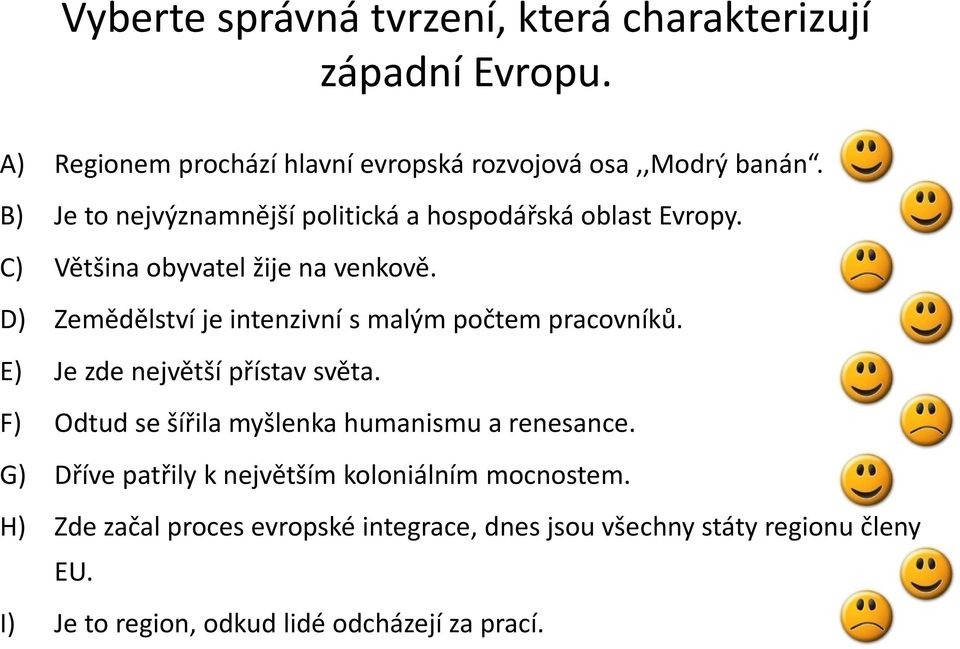 Vyberte správná tvrzení, která charakterizují západní Evropu.

A) Regionem prochází hlavní evropská rozvojová osa ,,Modrý banán“.
B) Je to nejvýznamnější politická a hospodářská oblast Evropy.
C) Většina obyvatel žije na venkově.
D) Zemědělství je intenzivní s malým počtem pracovníků.
E) Je zde největší přístav světa.
F) Odtud se šířila myšlenka humanismu a renesance.
G) Dříve patřily k největším koloniálním mocnostem.
H) Zde začal proces evropské integrace, dnes jsou všechny státy regionu členy EU.
I) Je to region, odkud lidé odcházejí za prací.